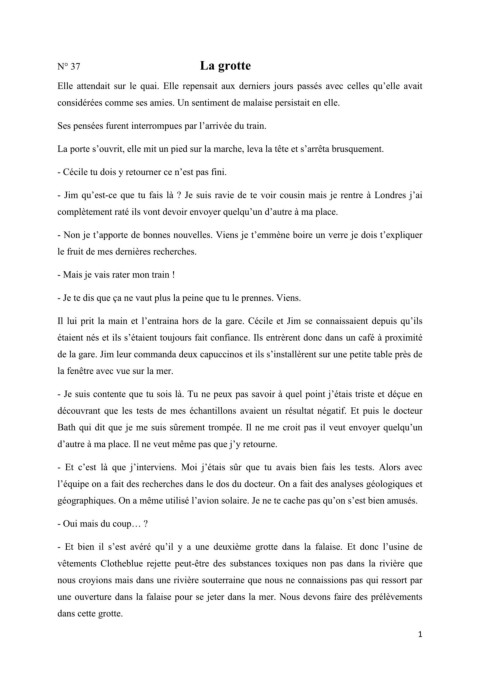 N° 37 La grotte

Elle attendait sur le quai. Elle repensait aux derniers jours passés avec celles qu'elle avait considérées comme ses amies. Un sentiment de malaise persistait en elle.

Ses pensées furent interrompues par l'arrivée du train.

La porte s'ouvrit, elle mit un pied sur la marche, leva la tête et s'arrêta brusquement.

- Cécile tu dois y retourner ce n'est pas fini.

- Jim qu'est-ce que tu fais là ? Je suis ravie de te voir cousin mais je rentre à Londres j'ai complètement raté ils vont devoir envoyer quelqu'un d'autre à ma place.

- Non je t'apporte de bonnes nouvelles. Viens je t'emmène boire un verre je dois t'expliquer le fruit de mes dernières recherches.

- Mais je vais rater mon train !

- Je te dis que ça ne vaut plus la peine que tu le prennes. Viens.

Il lui prit la main et l'entraina hors de la gare. Cécile et Jim se connaissaient depuis qu'ils étaient nés et ils s'étaient toujours fait confiance. Ils entrèrent donc dans un café à proximité de la gare. Jim leur commanda deux capuccinos et ils s'installèrent sur une petite table près de la fenêtre avec vue sur la mer.

- Je suis contente que tu sois là. Tu ne peux pas savoir à quel point j'étais triste et déçue en découvrant que les tests de mes échantillons avaient un résultat négatif. Et puis le docteur Bath qui dit que je me suis sûrement trompée. Il ne me croit pas il veut envoyer quelqu'un d'autre à ma place. Il ne veut même pas que j'y retourne.

- Et c'est là que j'interviens. Moi j'étais sûr que tu avais bien fais les tests. Alors avec l'équipe on a fait des recherches dans le dos du docteur. On a fait des analyses géologiques et géographiques. On a même utilisé l'avion solaire. Je ne te cache pas qu'on s'est bien amusés.

- Oui mais du coup… ?

- Et bien il s'est avéré qu'il y a une deuxième grotte dans la falaise. Et donc l'usine de vêtements Clotheblue rejette peut-être des substances toxiques non pas dans la rivière que nous croyions mais dans une rivière souterraine que nous ne connaissions pas qui ressort par une ouverture dans la falaise pour se jeter dans la mer. Nous devons faire des prélèvements dans cette grotte.

1